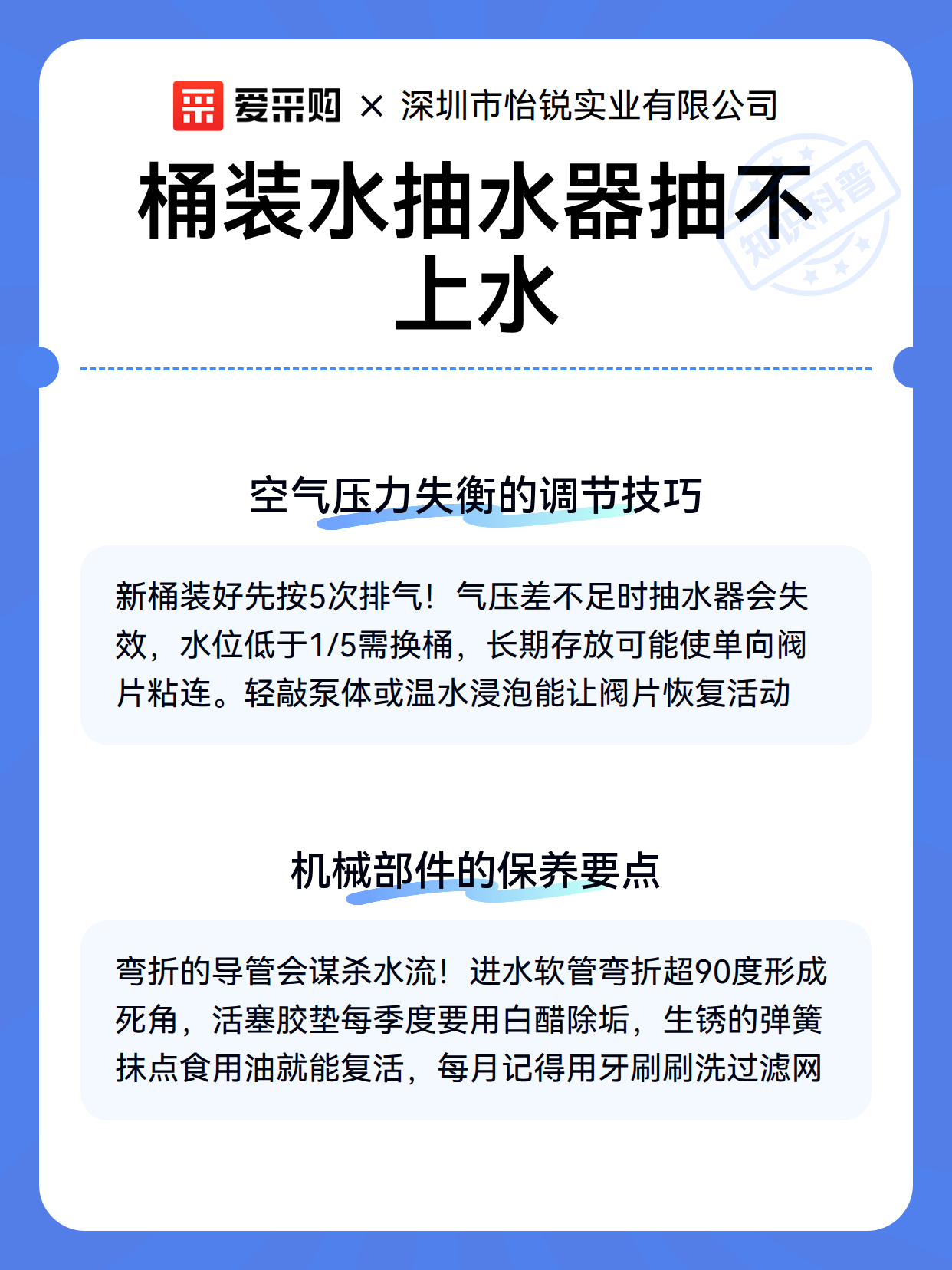 爱采购 × 深圳市怡锐实业有限公司

知识科普

桶装水抽水器抽不上水

空气压力失衡的调节技巧

新桶装好先按5次排气！气压差不足时抽水器会失效，水位低于1/5需换桶，长期存放可能使单向阀片粘连。轻敲泵体或温水浸泡能让阀片恢复活动

机械部件的保养要点

弯折的导管会谋杀水流！进水软管弯折超90度形成死角，活塞胶垫每季度要用白醋除垢，生锈的弹簧抹点食用油就能复活，每月记得用牙刷刷洗过滤网